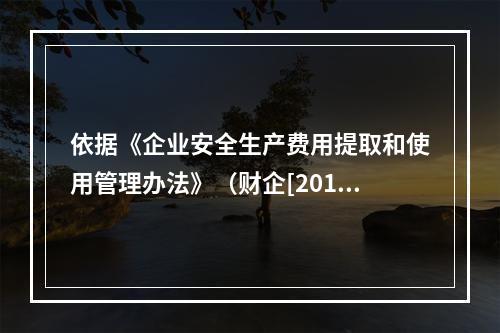 依据《企业安全生产费用提取和使用管理办法》（财企[201...